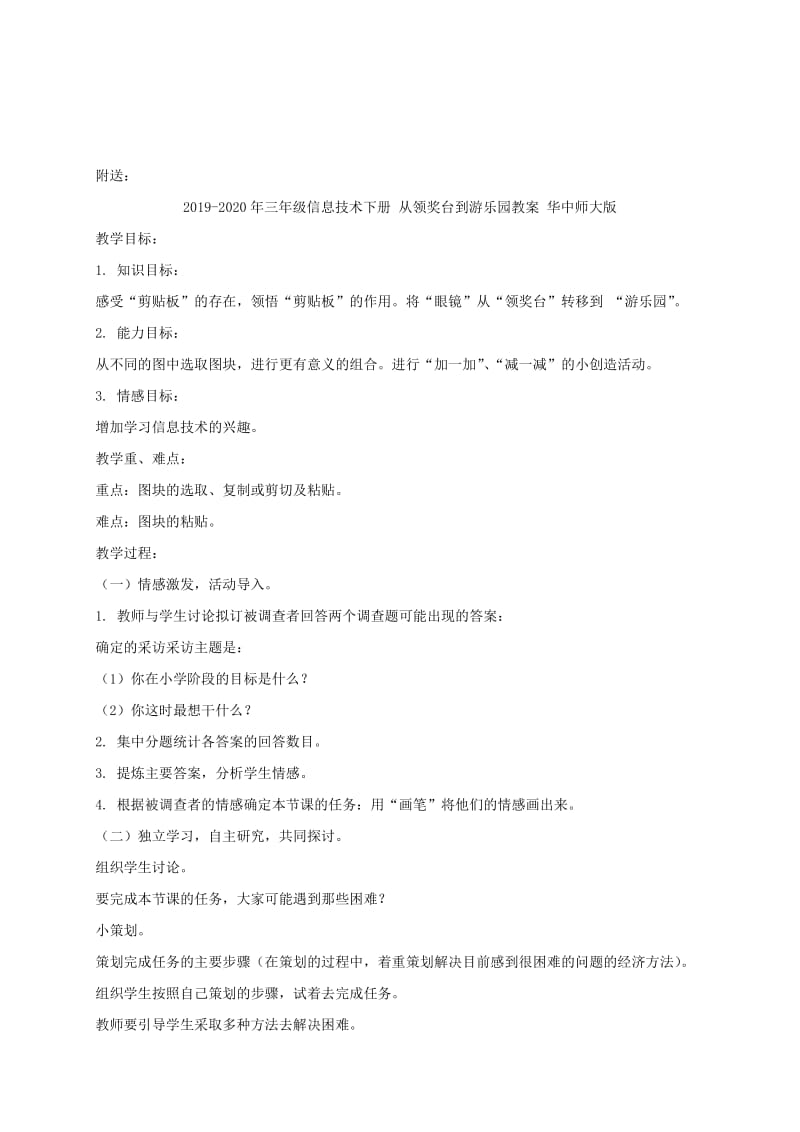 附送：

2019-2020年三年级信息技术下册 从领奖台到游乐园教案 华中师大版

教学目标：

1. 知识目标：

感受“剪贴板”的存在，领悟“剪贴板”的作用。将“眼镜”从“领奖台”转移到 “游乐园”。

2. 能力目标：

从不同的图中选取图块，进行更有意义的组合。进行“加一加”、“减一减”的小创造活动。

3. 情感目标：

增加学习信息技术的兴趣。

教学重、难点：

重点：图块的选取、复制或剪切及粘贴。

难点：图块的粘贴。

教学过程：

（一）情感激发，活动导入。

1. 教师与学生讨论拟订被调查者回答两个调查题可能出现的答案：

确定的采访采访主题是：

（1）你在小学阶段的目标是什么？

（2）你这时最想干什么？

2. 集中分题统计各答案的回答数目。

3. 提炼主要答案，分析学生情感。

4. 根据被调查者的情感确定本节课的任务：用“画笔”将他们的情感画出来。

（二）独立学习，自主研究，共同探讨。

组织学生讨论。

要完成本节课的任务，大家可能遇到那些困难？

小策划。

策划完成任务的主要步骤（在策划的过程中，着重策划解决目前感到很困难的问题的经济方法）。

组织学生按照自己策划的步骤，试着去完成任务。

教师要引导学生采取多种方法去解决困难。